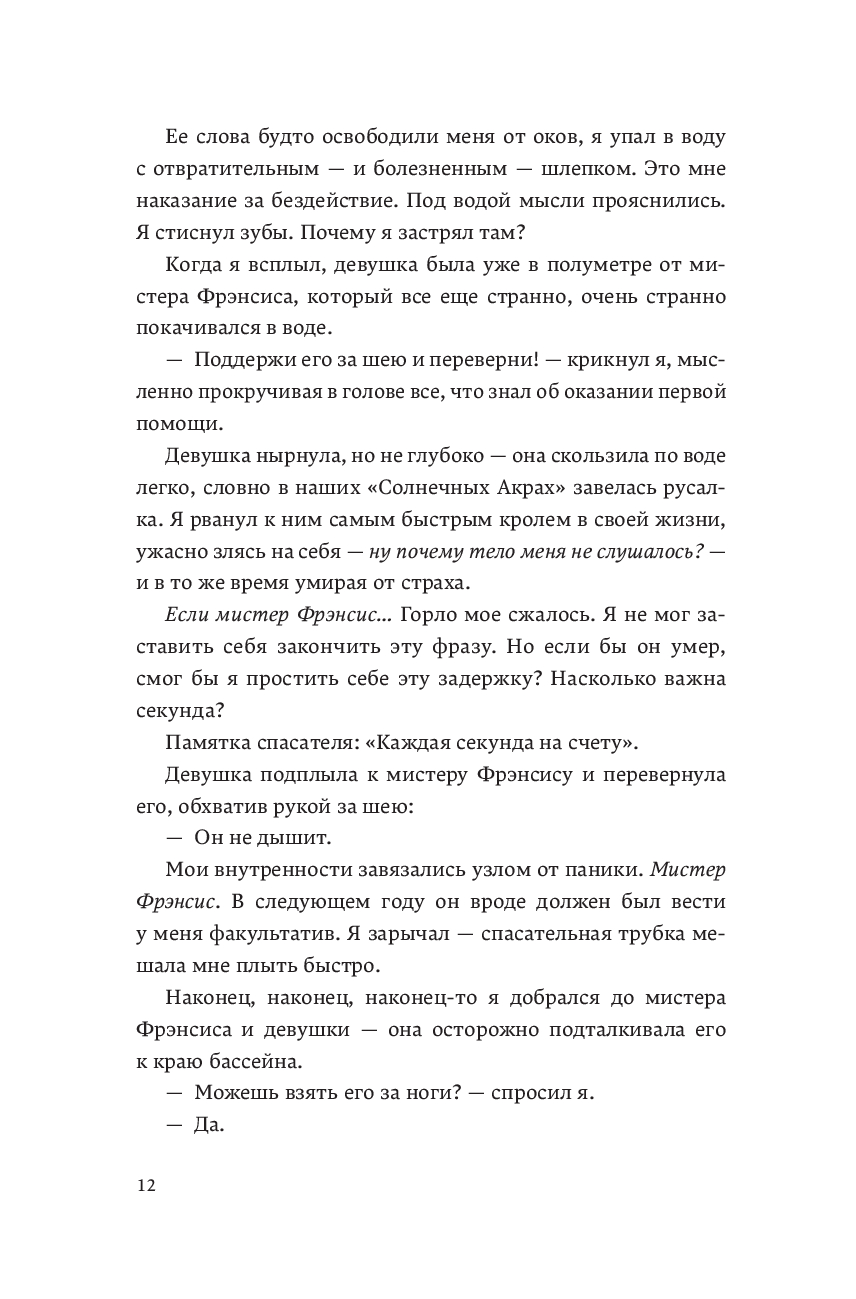 Ее слова будто освободили меня от оков, я упал в воду с отвратительным — и болезненным — шлепком. Это мне наказание за бездействие. Под водой мысли прояснились. Я стиснул зубы. Почему я застрял там?

Когда я всплыл, девушка была уже в полуметре от мистера Фрэнсиса, который все еще странно, очень странно покачивался в воде.

— Поддержи его за шею и переверни! — крикнул я, мысленно прокручивая в голове все, что знал об оказании первой помощи.

Девушка нырнула, но не глубоко — она скользила по воде легко, словно в наших «Солнечных Акрах» завелась русалка. Я рванул к ним самым быстрым кролем в своей жизни, ужасно злясь на себя — ну почему тело меня не слушалось? — и в то же время умирая от страха.

Если мистер Фрэнсис... Горло мое сжалось. Я не мог заставить себя закончить эту фразу. Но если бы он умер, смог бы я простить себе эту задержку? Насколько важна секунда?

Памятка спасателя: «Каждая секунда на счету».

Девушка подплыла к мистеру Фрэнсису и перевернула его, обхватив рукой за шею:

— Он не дышит.

Мои внутренности завязались узлом от паники. Мистер Фрэнсис. В следующем году он вроде должен был вести у меня факультатив. Я зарычал — спасательная трубка мешала мне плыть быстро.

Наконец, наконец, наконец-то я добрался до мистера Фрэнсиса и девушки — она осторожно подталкивала его к краю бассейна.

— Можешь взять его за ноги? — спросил я.

— Да.

12